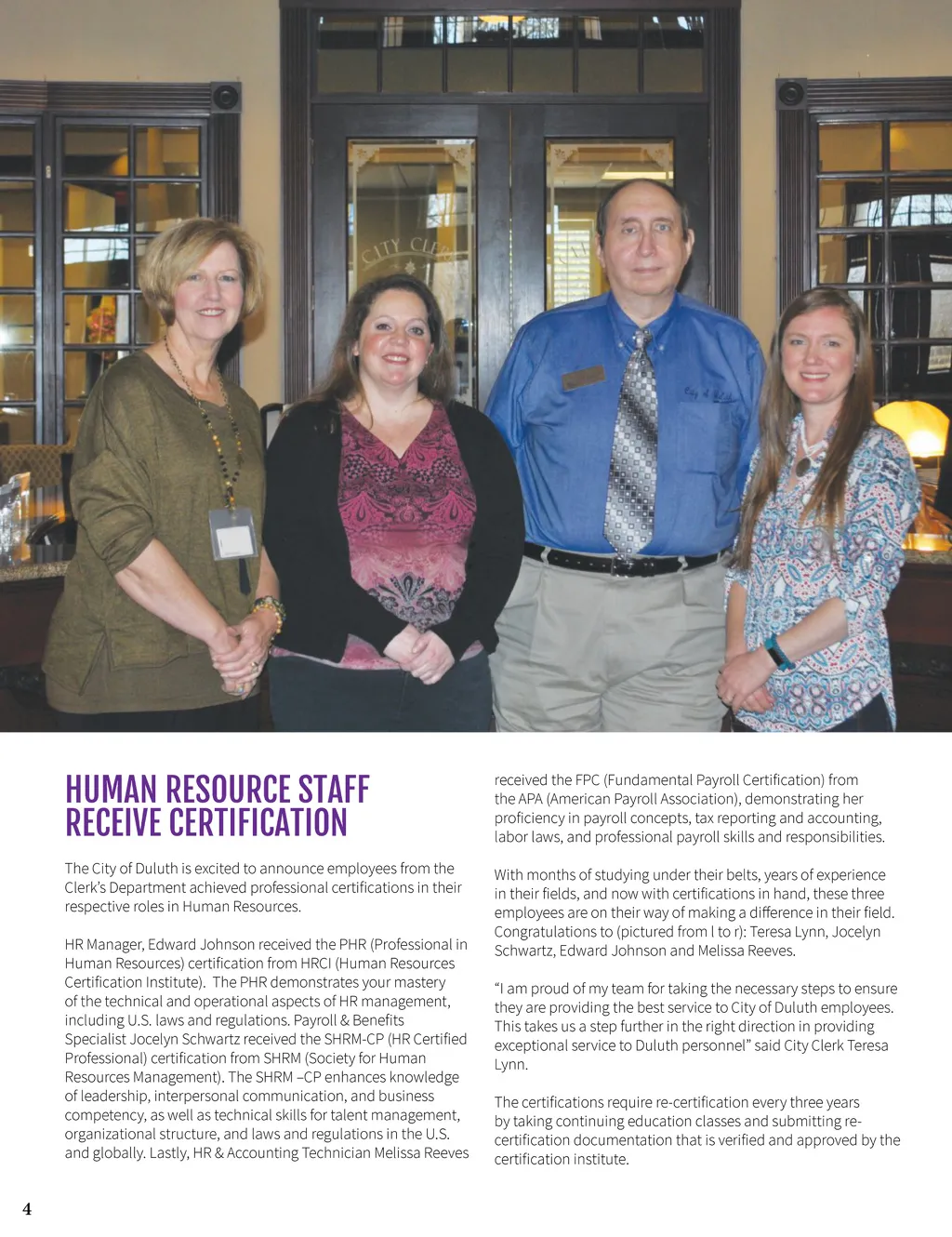 CITY CLERK

HUMAN RESOURCE STAFF RECEIVE CERTIFICATION

The City of Duluth is excited to announce employees from the Clerk's Department achieved professional certifications in their respective roles in Human Resources.

HR Manager, Edward Johnson received the PHR (Professional in Human Resources) certification from HRCI (Human Resources Certification Institute). The PHR demonstrates your mastery of the technical and operational aspects of HR management, including U.S. laws and regulations. Payroll & Benefits Specialist Jocelyn Schwartz received the SHRM-CP (HR Certified Professional) certification from SHRM (Society for Human Resources Management). The SHRM –CP enhances knowledge of leadership, interpersonal communication, and business competency, as well as technical skills for talent management, organizational structure, and laws and regulations in the U.S. and globally. Lastly, HR & Accounting Technician Melissa Reeves received the FPC (Fundamental Payroll Certification) from the APA (American Payroll Association), demonstrating her proficiency in payroll concepts, tax reporting and accounting, labor laws, and professional payroll skills and responsibilities.

With months of studying under their belts, years of experience in their fields, and now with certifications in hand, these three employees are on their way of making a difference in their field. Congratulations to (pictured from l to r): Teresa Lynn, Jocelyn Schwartz, Edward Johnson and Melissa Reeves.

"I am proud of my team for taking the necessary steps to ensure they are providing the best service to City of Duluth employees. This takes us a step further in the right direction in providing exceptional service to Duluth personnel" said City Clerk Teresa Lynn.

The certifications require re-certification every three years by taking continuing education classes and submitting re-certification documentation that is verified and approved by the certification institute.

4